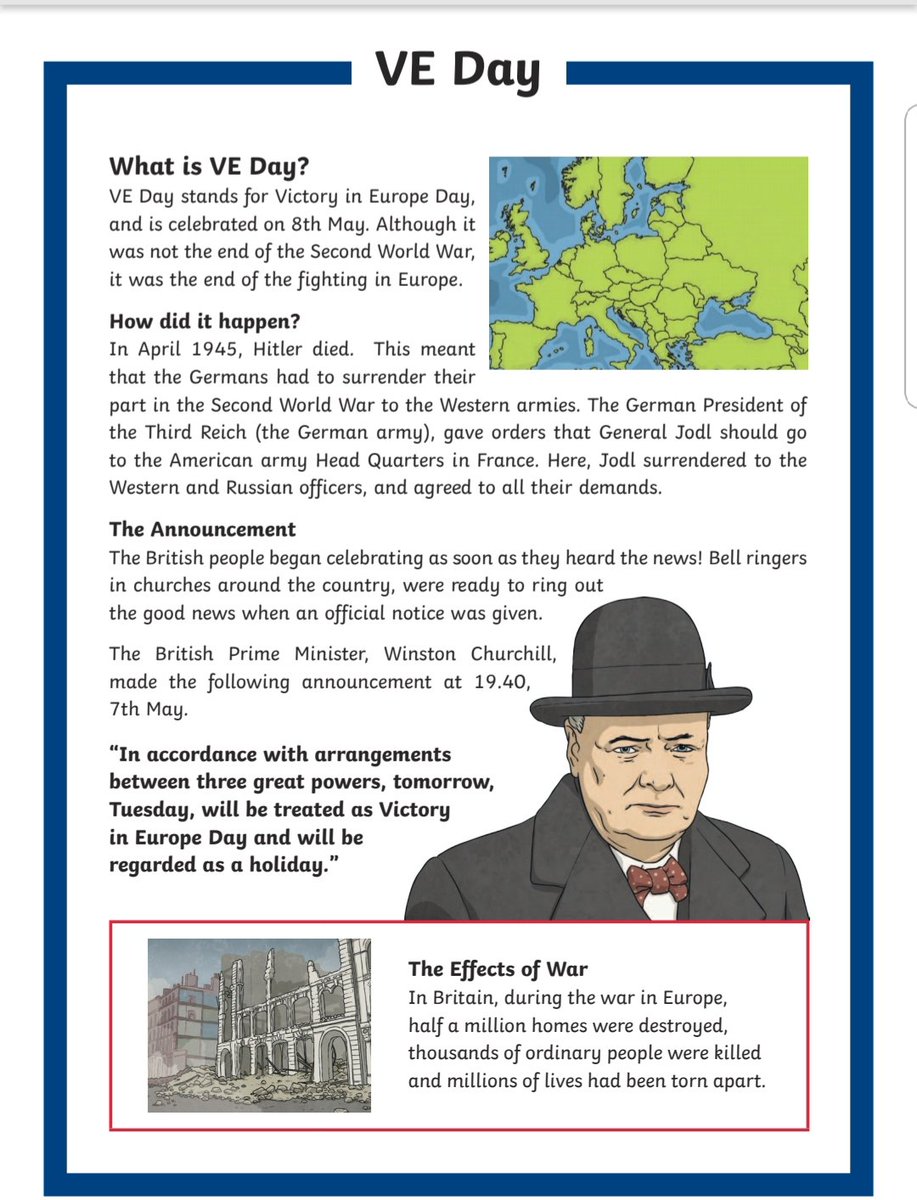 VE Day

What is VE Day?
VE Day stands for Victory in Europe Day, and is celebrated on 8th May. Although it was not the end of the Second World War, it was the end of the fighting in Europe.

How did it happen?
In April 1945, Hitler died. This meant that the Germans had to surrender their part in the Second World War to the Western armies. The German President of the Third Reich (the German army), gave orders that General Jodl should go to the American army Head Quarters in France. Here, Jodl surrendered to the Western and Russian officers, and agreed to all their demands.

The Announcement
The British people began celebrating as soon as they heard the news! Bell ringers in churches around the country, were ready to ring out the good news when an official notice was given.

The British Prime Minister, Winston Churchill, made the following announcement at 19.40, 7th May.

"In accordance with arrangements between three great powers, tomorrow, Tuesday, will be treated as Victory in Europe Day and will be regarded as a holiday."

The Effects of War
In Britain, during the war in Europe, half a million homes were destroyed, thousands of ordinary people were killed and millions of lives had been torn apart.